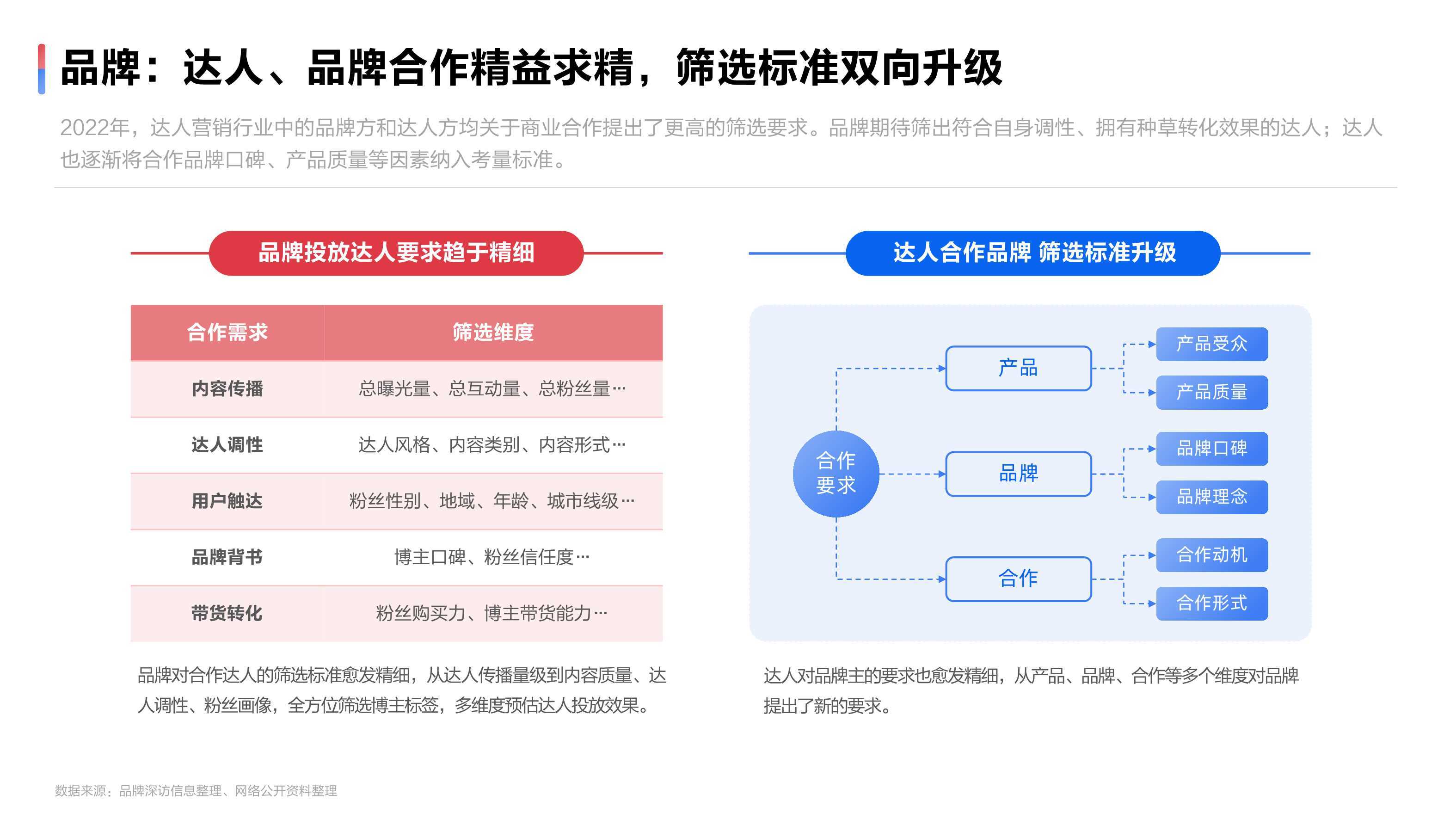 品牌：达人、品牌合作精益求精，筛选标准双向升级

2022年，达人营销行业中的品牌方和达人方均关于商业合作提出了更高的筛选要求。品牌期待筛出符合自身调性、拥有种草转化效果的达人；达人也逐渐将合作品牌口碑、产品质量等因素纳入考量标准。

品牌投放达人要求趋于精细

| 合作需求 | 筛选维度 |
|---|---|
| 内容传播 | 总曝光量、总互动量、总粉丝量… |
| 达人调性 | 达人风格、内容类别、内容形式… |
| 用户触达 | 粉丝性别、地域、年龄、城市线级… |
| 品牌背书 | 博主口碑、粉丝信任度… |
| 带货转化 | 粉丝购买力、博主带货能力… |

品牌对合作达人的筛选标准愈发精细，从达人传播量级到内容质量、达人调性、粉丝画像，全方位筛选博主标签，多维度预估达人投放效果。

达人合作品牌 筛选标准升级

合作要求

产品
产品受众
产品质量

品牌
品牌口碑
品牌理念

合作
合作动机
合作形式

达人对品牌主的要求也愈发精细，从产品、品牌、合作等多个维度对品牌提出了新的要求。

数据来源：品牌深访信息整理、网络公开资料整理